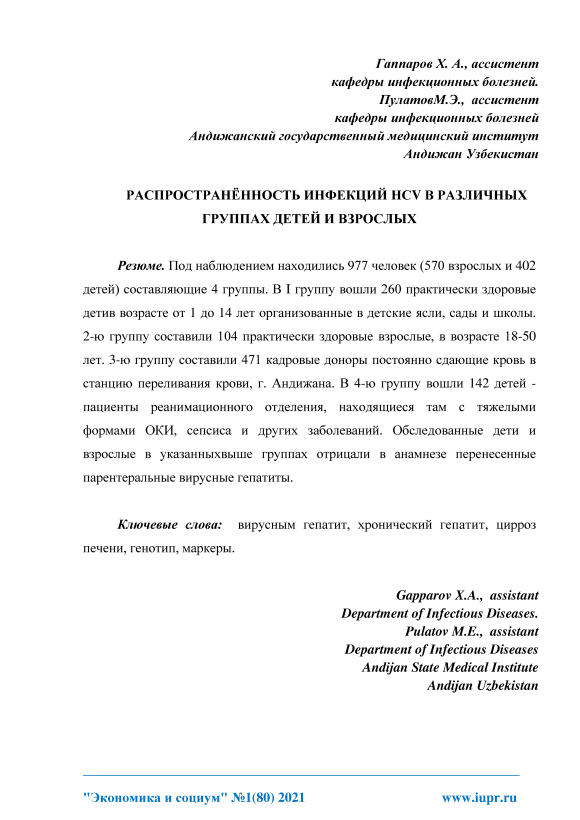 Гаппаров Х. А., ассистент
кафедры инфекционных болезней.
ПулатовМ.Э., ассистент
кафедры инфекционных болезней
Андижанский государственный медицинский институт
Андижан Узбекистан

РАСПРОСТРАНЁННОСТЬ ИНФЕКЦИЙ HCV В РАЗЛИЧНЫХ ГРУППАХ ДЕТЕЙ И ВЗРОСЛЫХ

Резюме. Под наблюдением находились 977 человек (570 взрослых и 402 детей) составляющие 4 группы. В I группу вошли 260 практически здоровые детив возрасте от 1 до 14 лет организованные в детские ясли, сады и школы. 2-ю группу составили 104 практически здоровые взрослые, в возрасте 18-50 лет. 3-ю группу составили 471 кадровые доноры постоянно сдающие кровь в станцию переливания крови, г. Андижана. В 4-ю группу вошли 142 детей - пациенты реанимационного отделения, находящиеся там с тяжелыми формами ОКИ, сепсиса и других заболеваний. Обследованные дети и взрослые в указанныхвыше группах отрицали в анамнезе перенесенные парентеральные вирусные гепатиты.

Ключевые слова: вирусным гепатит, хронический гепатит, цирроз печени, генотип, маркеры.

Gapparov X.A., assistant
Department of Infectious Diseases.
Pulatov M.E., assistant
Department of Infectious Diseases
Andijan State Medical Institute
Andijan Uzbekistan

"Экономика и социум" №1(80) 2021 www.iupr.ru